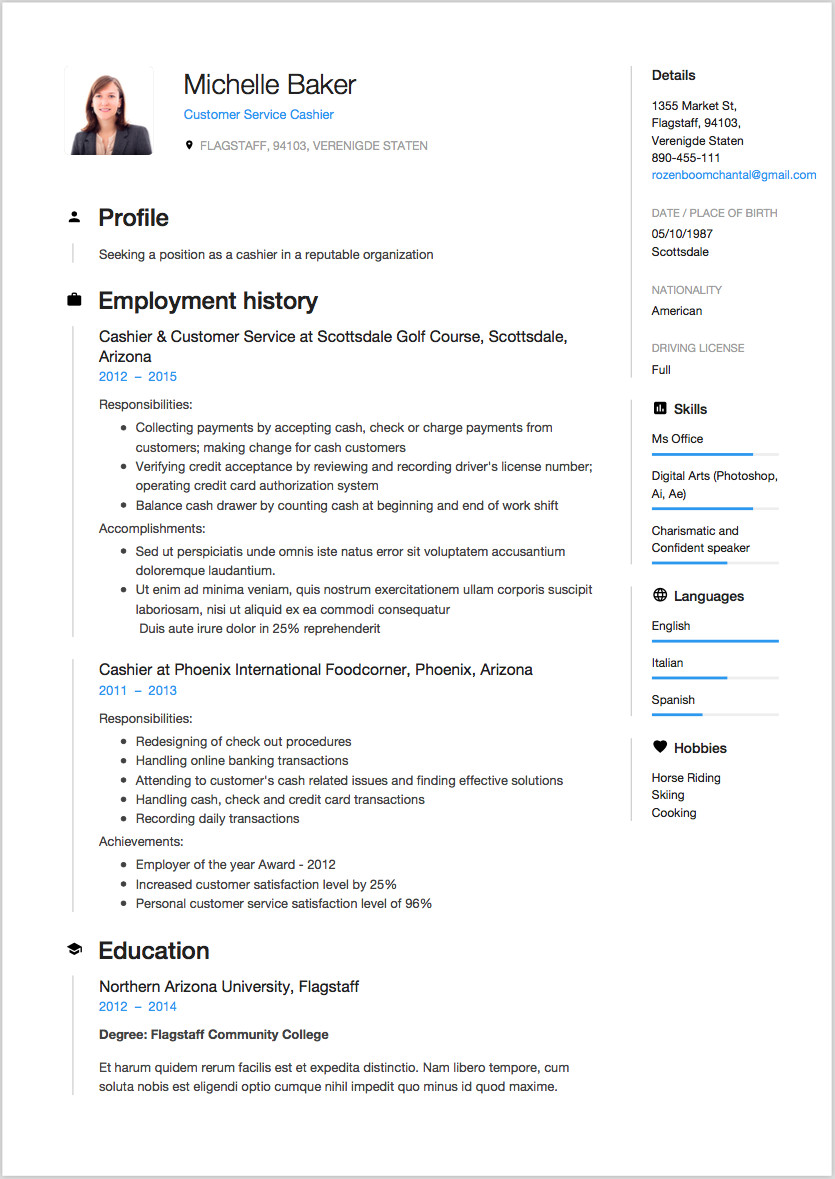 Michelle Baker

Customer Service Cashier

FLAGSTAFF, 94103, VERENIGDE STATEN

Profile

Seeking a position as a cashier in a reputable organization

Employment history

Cashier & Customer Service at Scottsdale Golf Course, Scottsdale, Arizona

2012 – 2015

Responsibilities:

- Collecting payments by accepting cash, check or charge payments from customers; making change for cash customers
- Verifying credit acceptance by reviewing and recording driver's license number; operating credit card authorization system
- Balance cash drawer by counting cash at beginning and end of work shift

Accomplishments:

- Sed ut perspiciatis unde omnis iste natus error sit voluptatem accusantium doloremque laudantium.
- Ut enim ad minima veniam, quis nostrum exercitationem ullam corporis suscipit laboriosam, nisi ut aliquid ex ea commodi consequatur
Duis aute irure dolor in 25% reprehenderit

Cashier at Phoenix International Foodcorner, Phoenix, Arizona

2011 – 2013

Responsibilities:

- Redesigning of check out procedures
- Handling online banking transactions
- Attending to customer's cash related issues and finding effective solutions
- Handling cash, check and credit card transactions
- Recording daily transactions

Achievements:

- Employer of the year Award - 2012
- Increased customer satisfaction level by 25%
- Personal customer service satisfaction level of 96%

Education

Northern Arizona University, Flagstaff

2012 – 2014

Degree: Flagstaff Community College

Et harum quidem rerum facilis est et expedita distinctio. Nam libero tempore, cum soluta nobis est eligendi optio cumque nihil impedit quo minus id quod maxime.

Details

1355 Market St,
Flagstaff, 94103,
Verenigde Staten
890-455-111
rozenboomchantal@gmail.com

DATE / PLACE OF BIRTH
05/10/1987
Scottsdale

NATIONALITY
American

DRIVING LICENSE
Full

Skills

Ms Office

Digital Arts (Photoshop, Ai, Ae)

Charismatic and Confident speaker

Languages

English

Italian

Spanish

Hobbies

Horse Riding
Skiing
Cooking